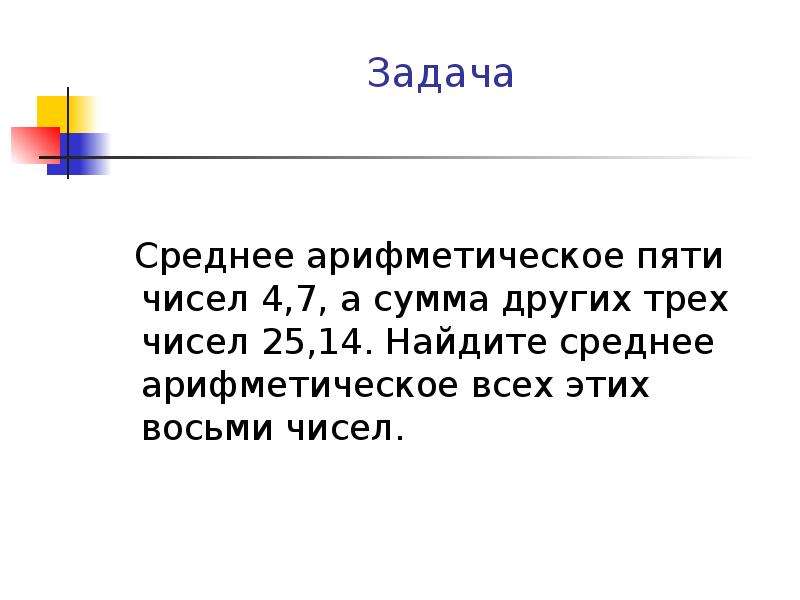 Задача

Среднее арифметическое пяти чисел 4,7, а сумма других трех чисел 25,14. Найдите среднее арифметическое всех этих восьми чисел.